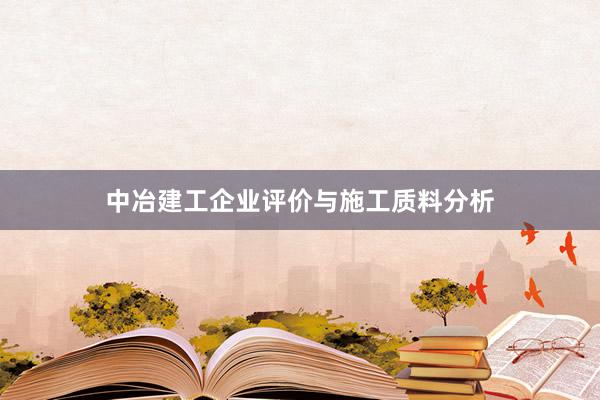 中冶建工企业评价与施工质料分析